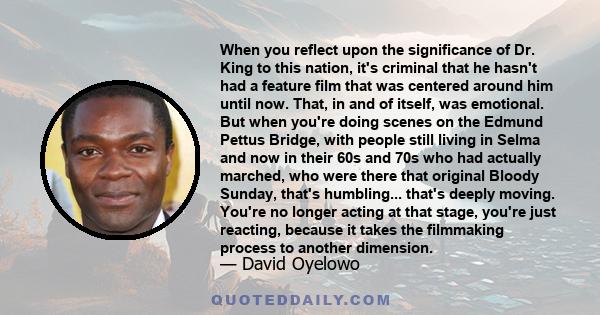 When you reflect upon the significance of Dr. King to this nation, it's criminal that he hasn't had a feature film that was centered around him until now. That, in and of itself, was emotional. But when you're doing scenes on the Edmund Pettus Bridge, with people still living in Selma and now in their 60s and 70s who had actually marched, who were there that original Bloody Sunday, that's humbling... that's deeply moving. You're no longer acting at that stage, you're just reacting, because it takes the filmmaking process to another dimension.
— David Oyelowo

QUOTEDDAILY.COM